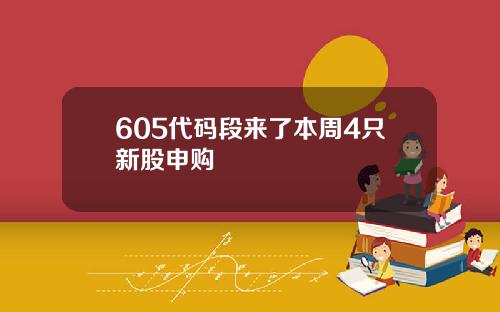 605代码段来了本周4只新股申购